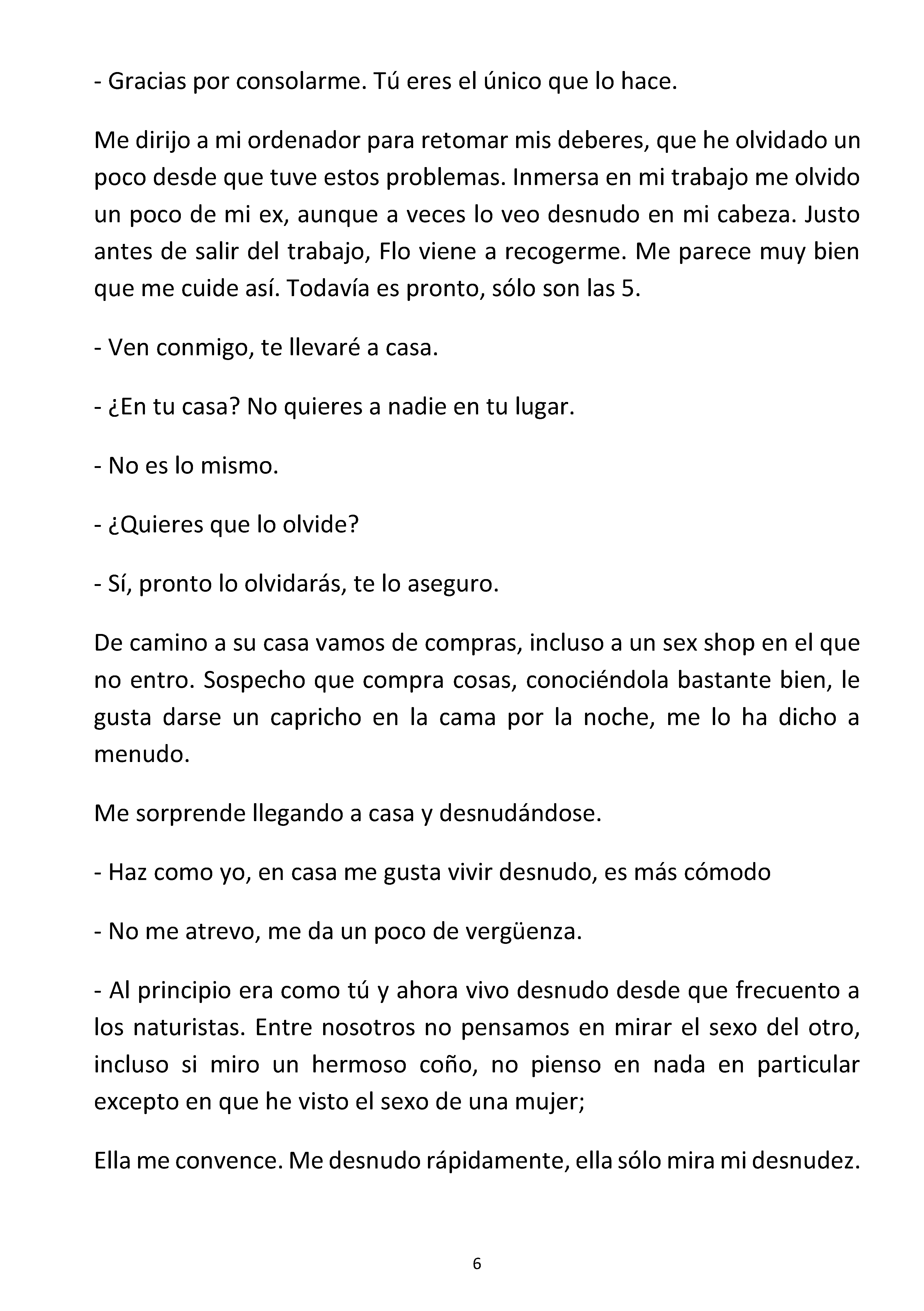 - Gracias por consolarme. Tú eres el único que lo hace.

Me dirijo a mi ordenador para retomar mis deberes, que he olvidado un poco desde que tuve estos problemas. Inmersa en mi trabajo me olvido un poco de mi ex, aunque a veces lo veo desnudo en mi cabeza. Justo antes de salir del trabajo, Flo viene a recogerme. Me parece muy bien que me cuide así. Todavía es pronto, sólo son las 5.

- Ven conmigo, te llevaré a casa.

- ¿En tu casa? No quieres a nadie en tu lugar.

- No es lo mismo.

- ¿Quieres que lo olvide?

- Sí, pronto lo olvidarás, te lo aseguro.

De camino a su casa vamos de compras, incluso a un sex shop en el que no entro. Sospecho que compra cosas, conociéndola bastante bien, le gusta darse un capricho en la cama por la noche, me lo ha dicho a menudo.

Me sorprende llegando a casa y desnudándose.

- Haz como yo, en casa me gusta vivir desnudo, es más cómodo

- No me atrevo, me da un poco de vergüenza.

- Al principio era como tú y ahora vivo desnudo desde que frecuento a los naturistas. Entre nosotros no pensamos en mirar el sexo del otro, incluso si miro un hermoso coño, no pienso en nada en particular excepto en que he visto el sexo de una mujer;

Ella me convence. Me desnudo rápidamente, ella sólo mira mi desnudez.

6